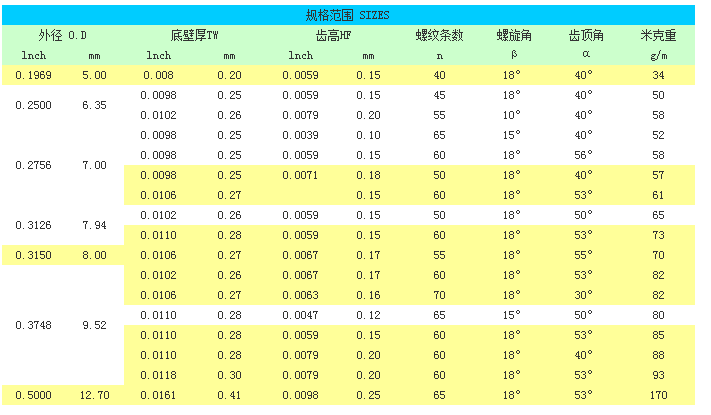 规格范围 SIZES

| 外径 O.D | | 底壁厚TW | | 齿高HF | | 螺纹条数 | 螺旋角 | 齿顶角 | 米克重 |
|---|---|---|---|---|---|---|---|---|---|
| lnch | mm | lnch | mm | lnch | mm | n | β | α | g/m |
| 0.1969 | 5.00 | 0.008 | 0.20 | 0.0059 | 0.15 | 40 | 18° | 40° | 34 |
| 0.2500 | 6.35 | 0.0098 | 0.25 | 0.0059 | 0.15 | 45 | 18° | 40° | 50 |
| | | 0.0102 | 0.26 | 0.0079 | 0.20 | 55 | 10° | 40° | 58 |
| 0.2756 | 7.00 | 0.0098 | 0.25 | 0.0039 | 0.10 | 65 | 15° | 40° | 52 |
| | | 0.0098 | 0.25 | 0.0059 | 0.15 | 60 | 18° | 56° | 58 |
| | | 0.0098 | 0.25 | 0.0071 | 0.18 | 50 | 18° | 40° | 57 |
| | | 0.0106 | 0.27 | | 0.15 | 60 | 18° | 53° | 61 |
| 0.3126 | 7.94 | 0.0102 | 0.26 | 0.0059 | 0.15 | 50 | 18° | 50° | 65 |
| | | 0.0110 | 0.28 | 0.0059 | 0.15 | 60 | 18° | 53° | 73 |
| 0.3150 | 8.00 | 0.0106 | 0.27 | 0.0067 | 0.17 | 55 | 18° | 55° | 70 |
| 0.3748 | 9.52 | 0.0102 | 0.26 | 0.0067 | 0.17 | 60 | 18° | 53° | 82 |
| | | 0.0106 | 0.27 | 0.0063 | 0.16 | 70 | 18° | 30° | 82 |
| | | 0.0110 | 0.28 | 0.0047 | 0.12 | 65 | 15° | 50° | 80 |
| | | 0.0110 | 0.28 | 0.0059 | 0.15 | 60 | 18° | 53° | 85 |
| | | 0.0110 | 0.28 | 0.0079 | 0.20 | 60 | 18° | 40° | 88 |
| | | 0.0118 | 0.30 | 0.0079 | 0.20 | 60 | 18° | 53° | 93 |
| 0.5000 | 12.70 | 0.0161 | 0.41 | 0.0098 | 0.25 | 65 | 18° | 53° | 170 |